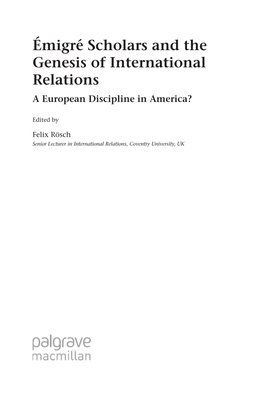 Émigré Scholars and the Genesis of International Relations

A European Discipline in America?

Edited by

Felix Rösch
Senior Lecturer in International Relations, Coventry University, UK

palgrave
macmillan